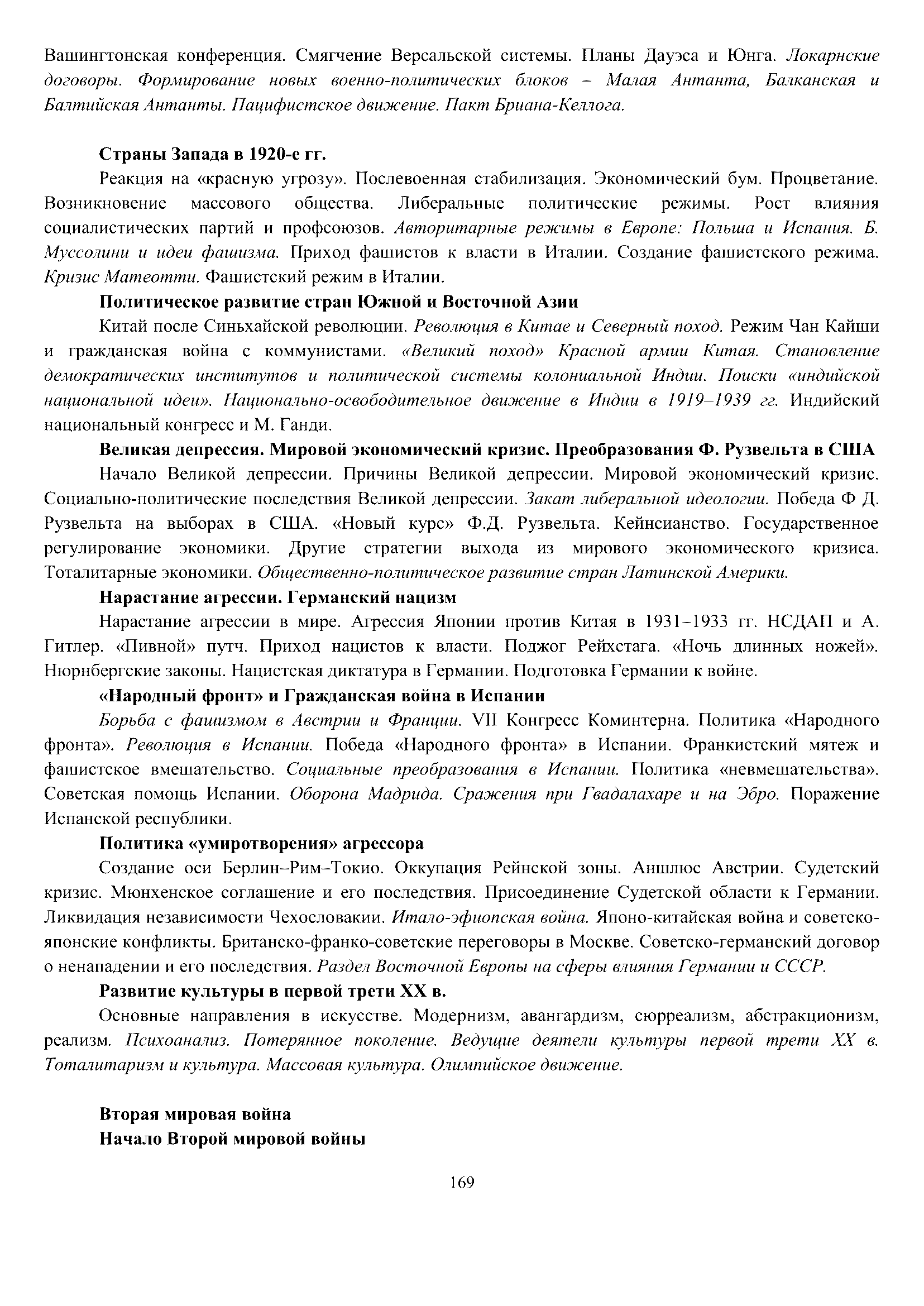 Вашингтонская конференция. Смягчение Версальской системы. Планы Дауэса и Юнга. Локарнские договоры. Формирование новых военно-политических блоков – Малая Антанта, Балканская и Балтийская Антанты. Пацифистское движение. Пакт Бриана-Келлога.

Страны Запада в 1920-е гг.

Реакция на «красную угрозу». Послевоенная стабилизация. Экономический бум. Процветание. Возникновение массового общества. Либеральные политические режимы. Рост влияния социалистических партий и профсоюзов. Авторитарные режимы в Европе: Польша и Испания. Б. Муссолини и идеи фашизма. Приход фашистов к власти в Италии. Создание фашистского режима. Кризис Матеотти. Фашистский режим в Италии.

Политическое развитие стран Южной и Восточной Азии

Китай после Синьхайской революции. Революция в Китае и Северный поход. Режим Чан Кайши и гражданская война с коммунистами. «Великий поход» Красной армии Китая. Становление демократических институтов и политической системы колониальной Индии. Поиски «индийской национальной идеи». Национально-освободительное движение в Индии в 1919–1939 гг. Индийский национальный конгресс и М. Ганди.

Великая депрессия. Мировой экономический кризис. Преобразования Ф. Рузвельта в США

Начало Великой депрессии. Причины Великой депрессии. Мировой экономический кризис. Социально-политические последствия Великой депрессии. Закат либеральной идеологии. Победа Ф Д. Рузвельта на выборах в США. «Новый курс» Ф.Д. Рузвельта. Кейнсианство. Государственное регулирование экономики. Другие стратегии выхода из мирового экономического кризиса. Тоталитарные экономики. Общественно-политическое развитие стран Латинской Америки.

Нарастание агрессии. Германский нацизм

Нарастание агрессии в мире. Агрессия Японии против Китая в 1931–1933 гг. НСДАП и А. Гитлер. «Пивной» путч. Приход нацистов к власти. Поджог Рейхстага. «Ночь длинных ножей». Нюрнбергские законы. Нацистская диктатура в Германии. Подготовка Германии к войне.

«Народный фронт» и Гражданская война в Испании

Борьба с фашизмом в Австрии и Франции. VII Конгресс Коминтерна. Политика «Народного фронта». Революция в Испании. Победа «Народного фронта» в Испании. Франкистский мятеж и фашистское вмешательство. Социальные преобразования в Испании. Политика «невмешательства». Советская помощь Испании. Оборона Мадрида. Сражения при Гвадалахаре и на Эбро. Поражение Испанской республики.

Политика «умиротворения» агрессора

Создание оси Берлин–Рим–Токио. Оккупация Рейнской зоны. Аншлюс Австрии. Судетский кризис. Мюнхенское соглашение и его последствия. Присоединение Судетской области к Германии. Ликвидация независимости Чехословакии. Итало-эфиопская война. Японо-китайская война и советско-японские конфликты. Британско-франко-советские переговоры в Москве. Советско-германский договор о ненападении и его последствия. Раздел Восточной Европы на сферы влияния Германии и СССР.

Развитие культуры в первой трети XX в.

Основные направления в искусстве. Модернизм, авангардизм, сюрреализм, абстракционизм, реализм. Психоанализ. Потерянное поколение. Ведущие деятели культуры первой трети XX в. Тоталитаризм и культура. Массовая культура. Олимпийское движение.

Вторая мировая война

Начало Второй мировой войны

169